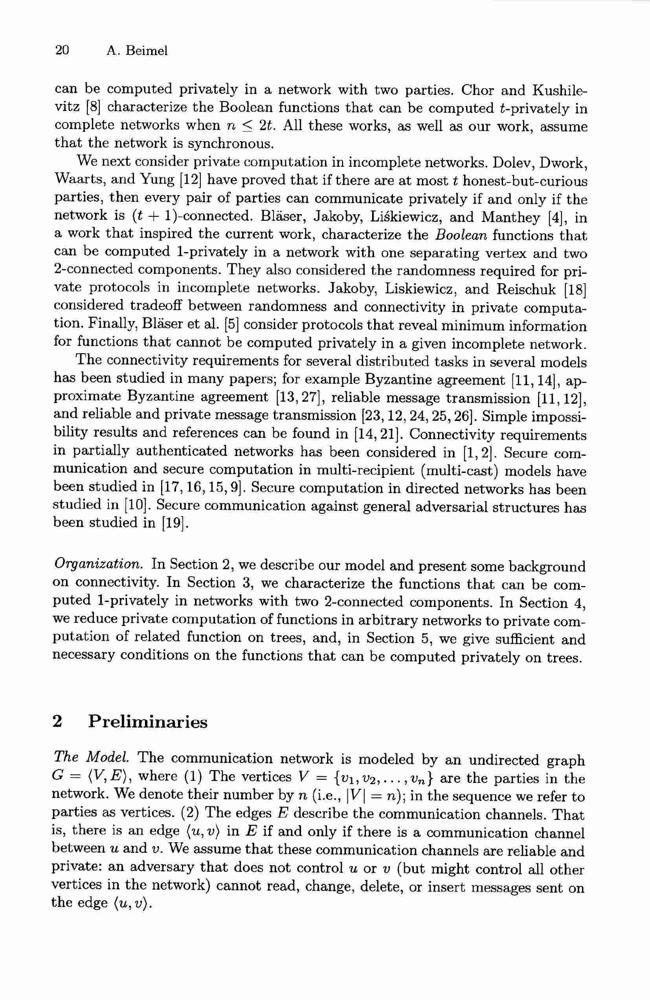 20 A. Beimel

can be computed privately in a network with two parties. Chor and Kushilevitz [8] characterize the Boolean functions that can be computed $t$-privately in complete networks when $n \leq 2t$. All these works, as well as our work, assume that the network is synchronous.

We next consider private computation in incomplete networks. Dolev, Dwork, Waarts, and Yung [12] have proved that if there are at most $t$ honest-but-curious parties, then every pair of parties can communicate privately if and only if the network is $(t+1)$-connected. Bläser, Jakoby, Liśkiewicz, and Manthey [4], in a work that inspired the current work, characterize the Boolean functions that can be computed 1-privately in a network with one separating vertex and two 2-connected components. They also considered the randomness required for private protocols in incomplete networks. Jakoby, Liskiewicz, and Reischuk [18] considered tradeoff between randomness and connectivity in private computation. Finally, Bläser et al. [5] consider protocols that reveal minimum information for functions that cannot be computed privately in a given incomplete network.

The connectivity requirements for several distributed tasks in several models has been studied in many papers; for example Byzantine agreement [11, 14], approximate Byzantine agreement [13, 27], reliable message transmission [11, 12], and reliable and private message transmission [23, 12, 24, 25, 26]. Simple impossibility results and references can be found in [14, 21]. Connectivity requirements in partially authenticated networks has been considered in [1, 2]. Secure communication and secure computation in multi-recipient (multi-cast) models have been studied in [17, 16, 15, 9]. Secure computation in directed networks has been studied in [10]. Secure communication against general adversarial structures has been studied in [19].

Organization. In Section 2, we describe our model and present some background on connectivity. In Section 3, we characterize the functions that can be computed 1-privately in networks with two 2-connected components. In Section 4, we reduce private computation of functions in arbitrary networks to private computation of related function on trees, and, in Section 5, we give sufficient and necessary conditions on the functions that can be computed privately on trees.

2 Preliminaries

The Model. The communication network is modeled by an undirected graph $G = \langle V, E \rangle$, where (1) The vertices $V = \{v_1, v_2, \ldots, v_n\}$ are the parties in the network. We denote their number by $n$ (i.e., $|V| = n$); in the sequence we refer to parties as vertices. (2) The edges $E$ describe the communication channels. That is, there is an edge $\langle u, v \rangle$ in $E$ if and only if there is a communication channel between $u$ and $v$. We assume that these communication channels are reliable and private: an adversary that does not control $u$ or $v$ (but might control all other vertices in the network) cannot read, change, delete, or insert messages sent on the edge $\langle u, v \rangle$.